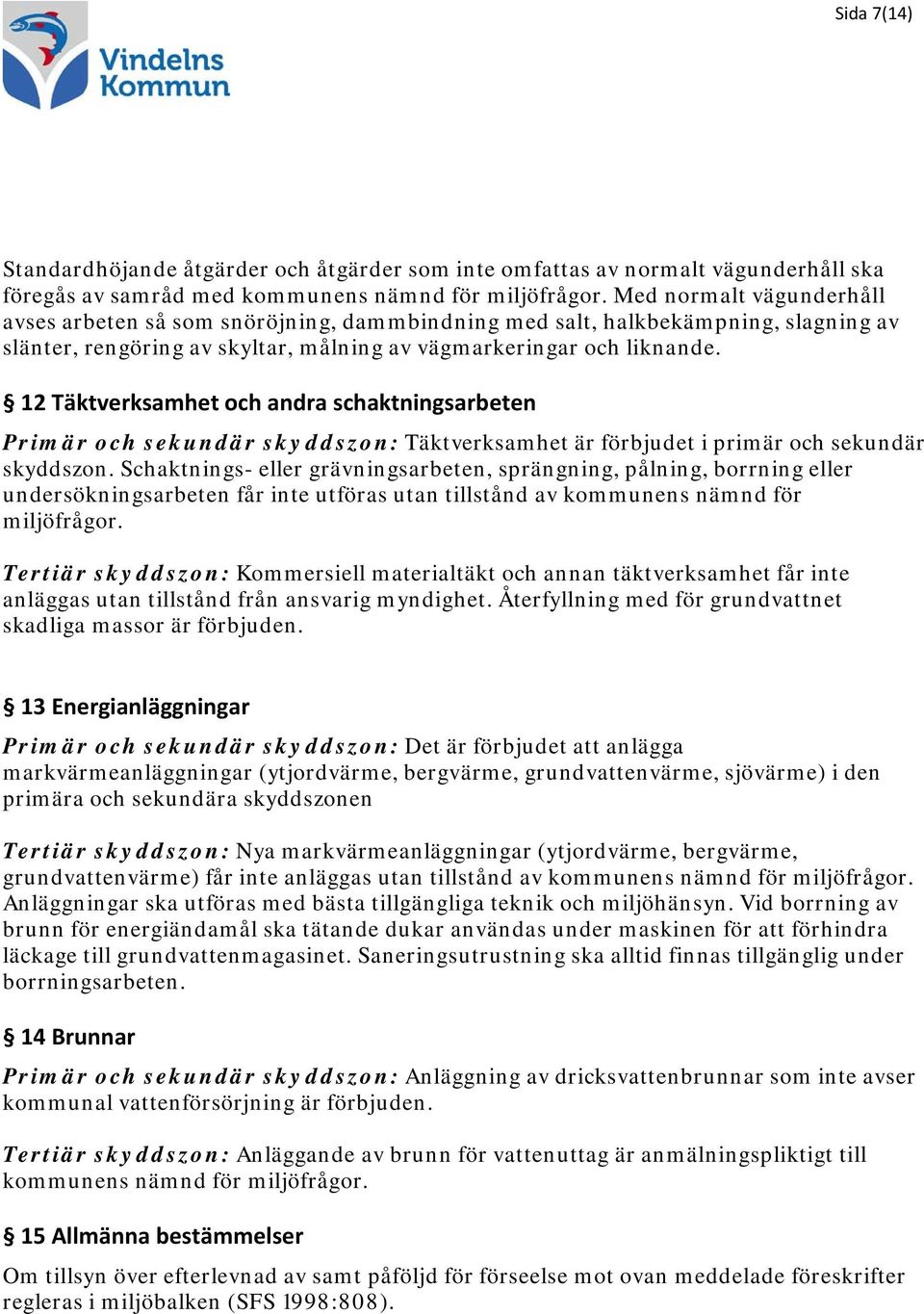 Sida 7(14)

Vindelns Kommun

Standardhöjande åtgärder och åtgärder som inte omfattas av normalt vägunderhåll ska föregås av samråd med kommunens nämnd för miljöfrågor. Med normalt vägunderhåll avses arbeten så som snöröjning, dammbindning med salt, halkbekämpning, slagning av slänter, rengöring av skyltar, målning av vägmarkeringar och liknande.

§ 12 Täktverksamhet och andra schaktningsarbeten

Primär och sekundär skyddszon: Täktverksamhet är förbjudet i primär och sekundär skyddszon. Schaktnings- eller grävningsarbeten, sprängning, pålning, borrning eller undersökningsarbeten får inte utföras utan tillstånd av kommunens nämnd för miljöfrågor.

Tertiär skyddszon: Kommersiell materialtäkt och annan täktverksamhet får inte anläggas utan tillstånd från ansvarig myndighet. Återfyllning med för grundvattnet skadliga massor är förbjuden.

§ 13 Energianläggningar

Primär och sekundär skyddszon: Det är förbjudet att anlägga markvärmeanläggningar (ytjordvärme, bergvärme, grundvattenvärme, sjövärme) i den primära och sekundära skyddszonen

Tertiär skyddszon: Nya markvärmeanläggningar (ytjordvärme, bergvärme, grundvattenvärme) får inte anläggas utan tillstånd av kommunens nämnd för miljöfrågor. Anläggningar ska utföras med bästa tillgängliga teknik och miljöhänsyn. Vid borrning av brunn för energiändamål ska tätande dukar användas under maskinen för att förhindra läckage till grundvattenmagasinet. Saneringsutrustning ska alltid finnas tillgänglig under borrningsarbeten.

§ 14 Brunnar

Primär och sekundär skyddszon: Anläggning av dricksvattenbrunnar som inte avser kommunal vattenförsörjning är förbjuden.

Tertiär skyddszon: Anläggande av brunn för vattenuttag är anmälningspliktigt till kommunens nämnd för miljöfrågor.

§ 15 Allmänna bestämmelser

Om tillsyn över efterlevnad av samt påföljd för förseelse mot ovan meddelade föreskrifter regleras i miljöbalken (SFS 1998:808).